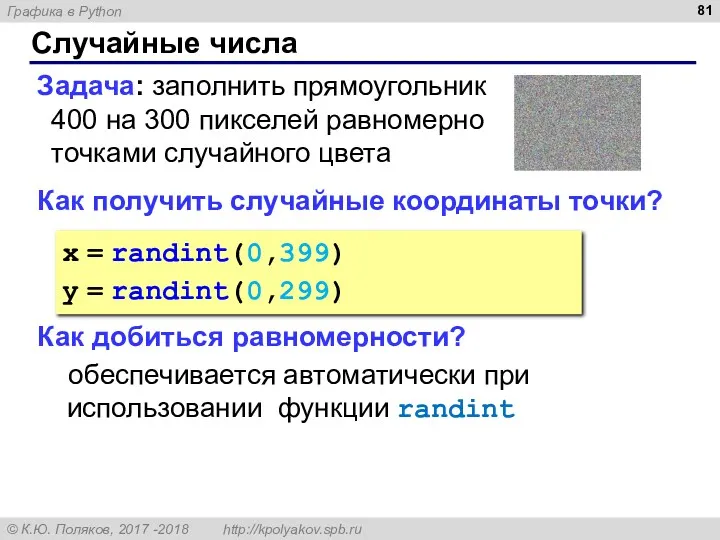 Графика в Python

81

Случайные числа

Задача: заполнить прямоугольник 400 на 300 пикселей равномерно точками случайного цвета

Как получить случайные координаты точки?

x = randint(0,399)
y = randint(0,299)

Как добиться равномерности?

обеспечивается автоматически при использовании функции randint

© К.Ю. Поляков, 2017 -2018 http://kpolyakov.spb.ru